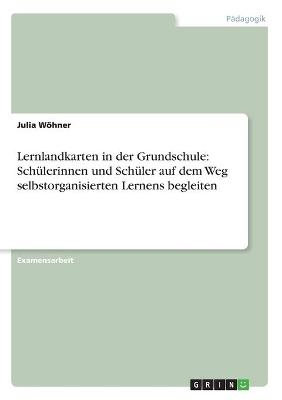 Pädagogik

Julia Wöhner

Lernlandkarten in der Grundschule: Schülerinnen und Schüler auf dem Weg selbstorganisierten Lernens begleiten

Examensarbeit

GRIN